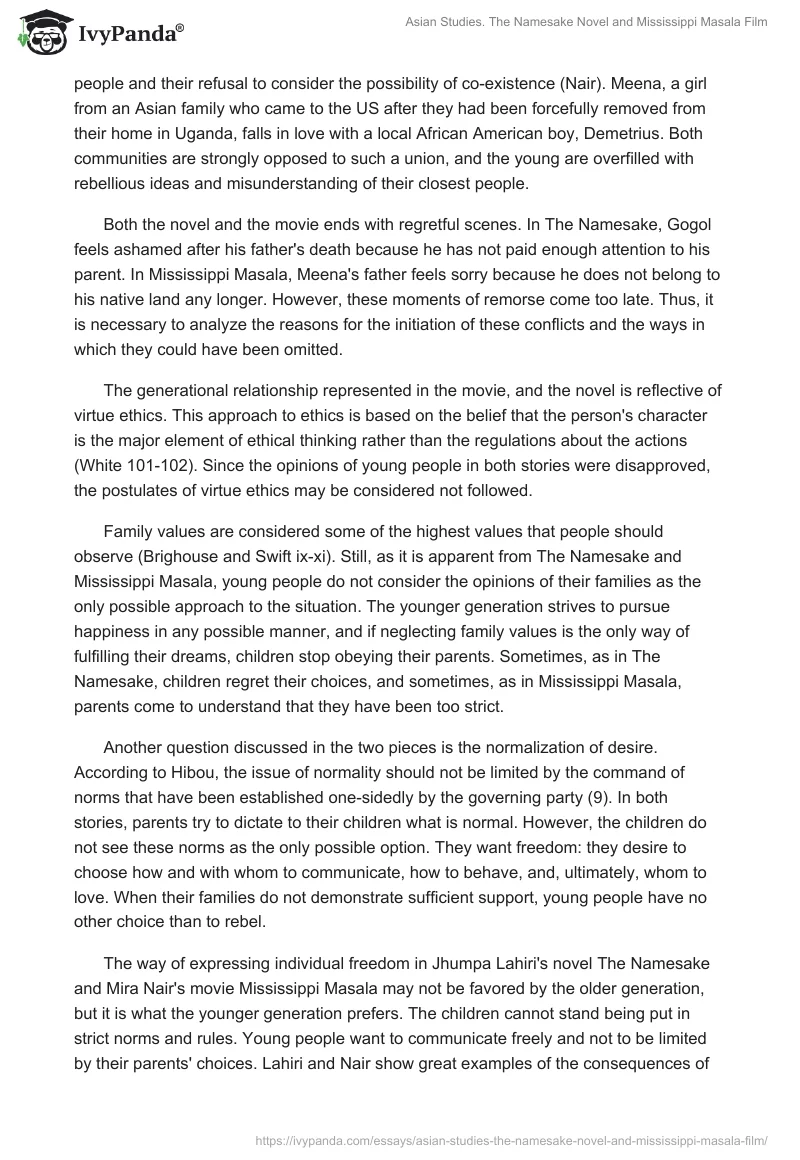 IvyPanda®

Asian Studies. The Namesake Novel and Mississippi Masala Film

people and their refusal to consider the possibility of co-existence (Nair). Meena, a girl from an Asian family who came to the US after they had been forcefully removed from their home in Uganda, falls in love with a local African American boy, Demetrius. Both communities are strongly opposed to such a union, and the young are overfilled with rebellious ideas and misunderstanding of their closest people.

Both the novel and the movie ends with regretful scenes. In The Namesake, Gogol feels ashamed after his father's death because he has not paid enough attention to his parent. In Mississippi Masala, Meena's father feels sorry because he does not belong to his native land any longer. However, these moments of remorse come too late. Thus, it is necessary to analyze the reasons for the initiation of these conflicts and the ways in which they could have been omitted.

The generational relationship represented in the movie, and the novel is reflective of virtue ethics. This approach to ethics is based on the belief that the person's character is the major element of ethical thinking rather than the regulations about the actions (White 101-102). Since the opinions of young people in both stories were disapproved, the postulates of virtue ethics may be considered not followed.

Family values are considered some of the highest values that people should observe (Brighouse and Swift ix-xi). Still, as it is apparent from The Namesake and Mississippi Masala, young people do not consider the opinions of their families as the only possible approach to the situation. The younger generation strives to pursue happiness in any possible manner, and if neglecting family values is the only way of fulfilling their dreams, children stop obeying their parents. Sometimes, as in The Namesake, children regret their choices, and sometimes, as in Mississippi Masala, parents come to understand that they have been too strict.

Another question discussed in the two pieces is the normalization of desire. According to Hibou, the issue of normality should not be limited by the command of norms that have been established one-sidedly by the governing party (9). In both stories, parents try to dictate to their children what is normal. However, the children do not see these norms as the only possible option. They want freedom: they desire to choose how and with whom to communicate, how to behave, and, ultimately, whom to love. When their families do not demonstrate sufficient support, young people have no other choice than to rebel.

The way of expressing individual freedom in Jhumpa Lahiri's novel The Namesake and Mira Nair's movie Mississippi Masala may not be favored by the older generation, but it is what the younger generation prefers. The children cannot stand being put in strict norms and rules. Young people want to communicate freely and not to be limited by their parents' choices. Lahiri and Nair show great examples of the consequences of

https://ivypanda.com/essays/asian-studies-the-namesake-novel-and-mississippi-masala-film/